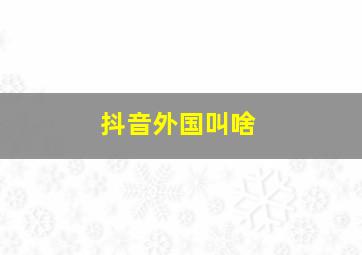 抖音外国叫啥